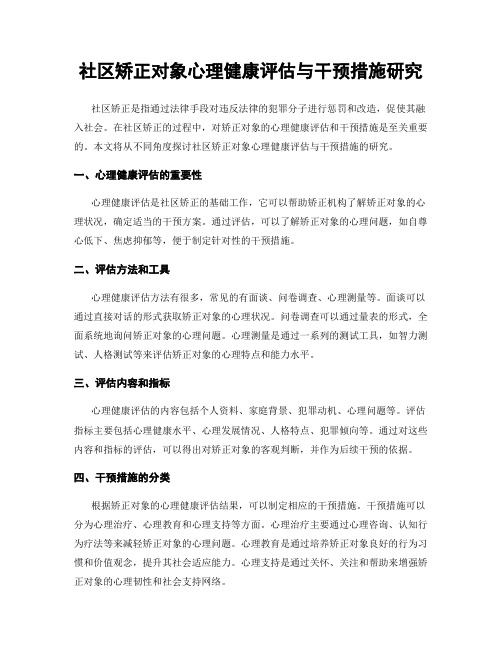 社区矫正对象心理健康评估与干预措施研究

社区矫正是指通过法律手段对违反法律的犯罪分子进行惩罚和改造，促使其融入社会。在社区矫正的过程中，对矫正对象的心理健康评估和干预措施是至关重要的。本文将从不同角度探讨社区矫正对象心理健康评估与干预措施的研究。

一、心理健康评估的重要性

心理健康评估是社区矫正的基础工作，它可以帮助矫正机构了解矫正对象的心理状况，确定适当的干预方案。通过评估，可以了解矫正对象的心理问题，如自尊心低下、焦虑抑郁等，便于制定针对性的干预措施。

二、评估方法和工具

心理健康评估方法有很多，常见的有面谈、问卷调查、心理测量等。面谈可以通过直接对话的形式获取矫正对象的心理状况。问卷调查可以通过量表的形式，全面系统地询问矫正对象的心理问题。心理测量是通过一系列的测试工具，如智力测试、人格测试等来评估矫正对象的心理特点和能力水平。

三、评估内容和指标

心理健康评估的内容包括个人资料、家庭背景、犯罪动机、心理问题等。评估指标主要包括心理健康水平、心理发展情况、人格特点、犯罪倾向等。通过对这些内容和指标的评估，可以得出对矫正对象的客观判断，并作为后续干预的依据。

四、干预措施的分类

根据矫正对象的心理健康评估结果，可以制定相应的干预措施。干预措施可以分为心理治疗、心理教育和心理支持等方面。心理治疗主要通过心理咨询、认知行为疗法等来减轻矫正对象的心理问题。心理教育是通过培养矫正对象良好的行为习惯和价值观念，提升其社会适应能力。心理支持是通过关怀、关注和帮助来增强矫正对象的心理韧性和社会支持网络。